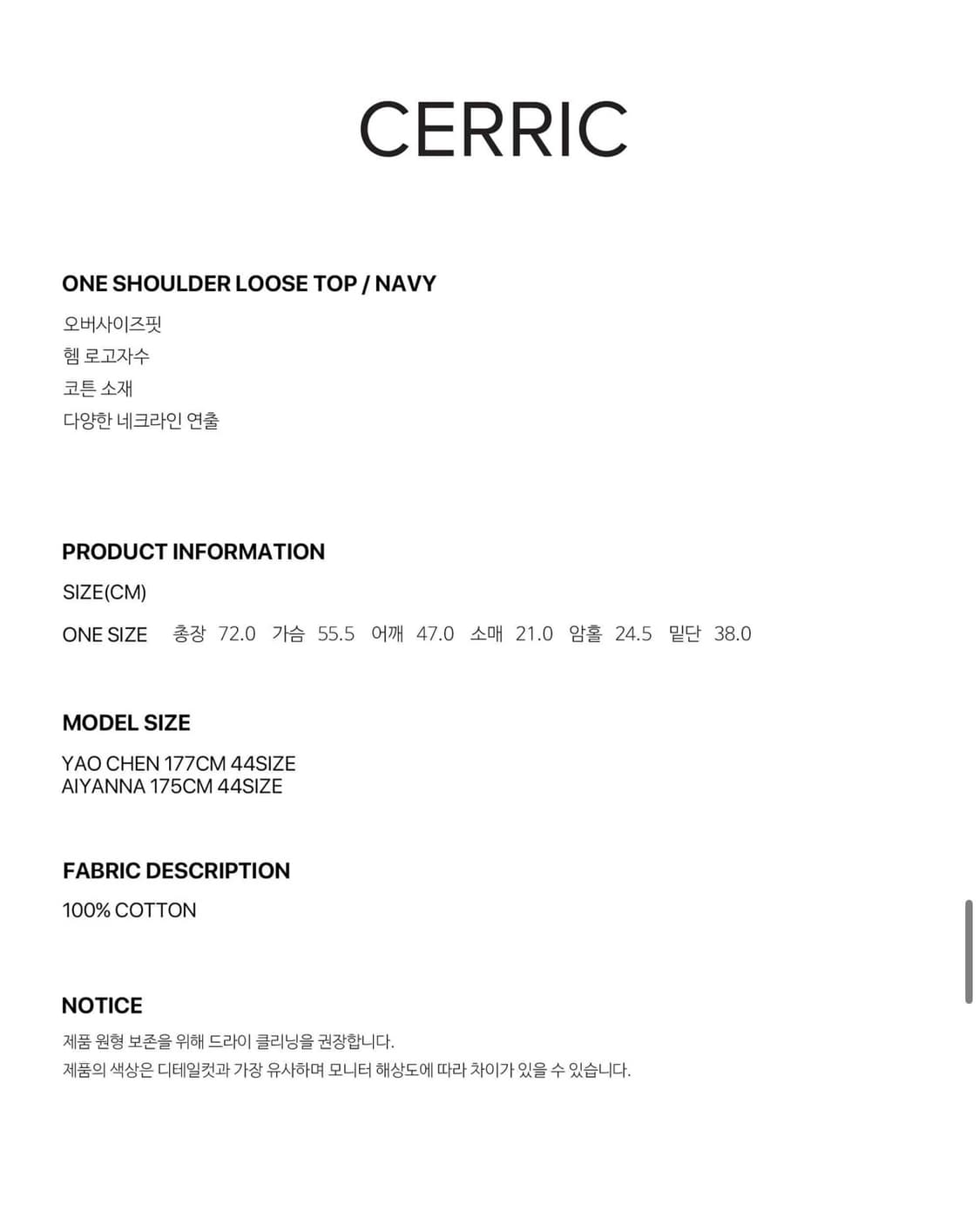 CERRIC

ONE SHOULDER LOOSE TOP / NAVY

오버사이즈핏
헴 로고자수
코튼 소재
다양한 네크라인 연출

PRODUCT INFORMATION

SIZE(CM)

ONE SIZE 총장 72.0 가슴 55.5 어깨 47.0 소매 21.0 암홀 24.5 밑단 38.0

MODEL SIZE

YAO CHEN 177CM 44SIZE
AIYANNA 175CM 44SIZE

FABRIC DESCRIPTION

100% COTTON

NOTICE

제품 원형 보존을 위해 드라이 클리닝을 권장합니다.
제품의 색상은 디테일컷과 가장 유사하며 모니터 해상도에 따라 차이가 있을 수 있습니다.